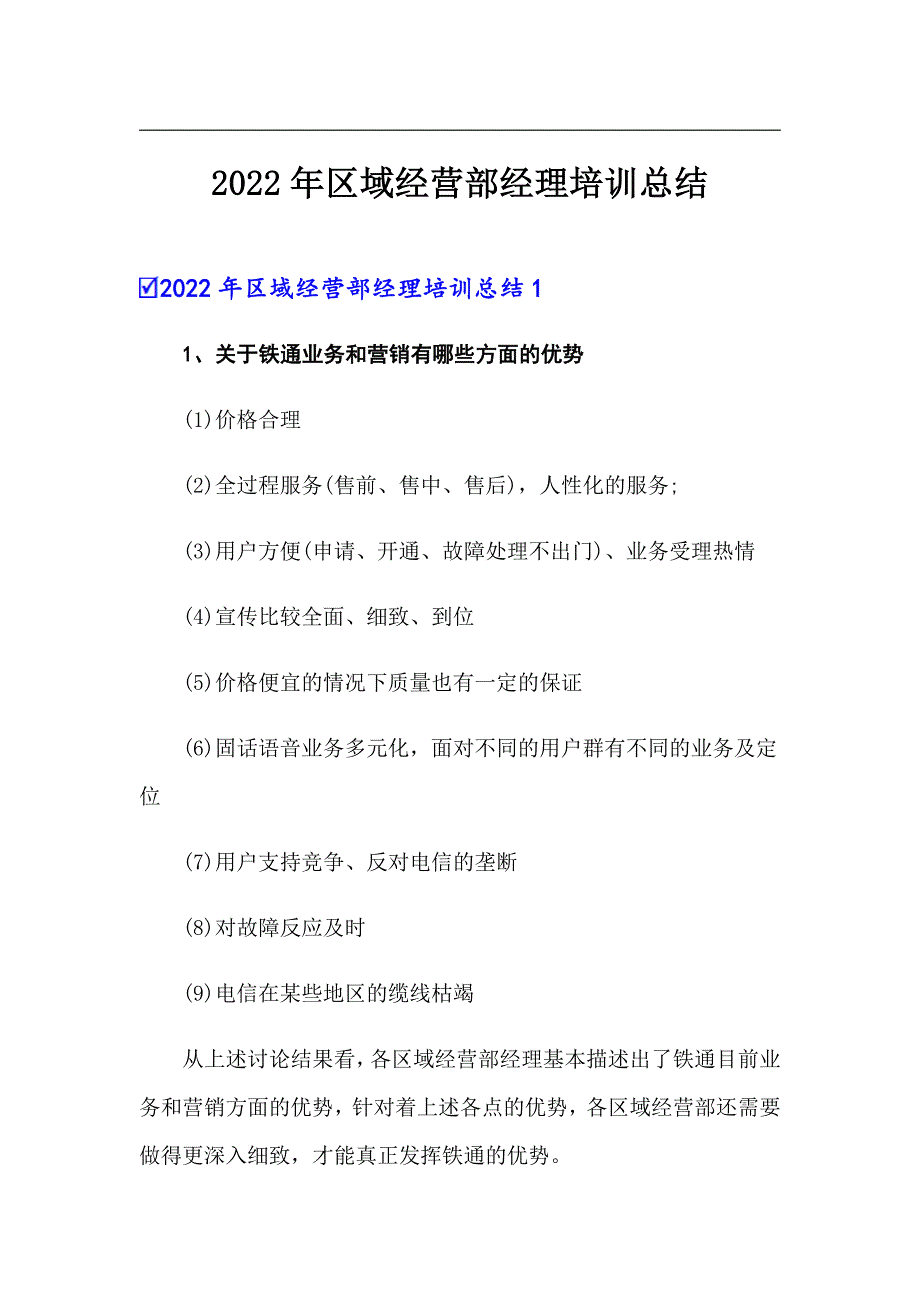 2022年区域经营部经理培训总结

☑2022年区域经营部经理培训总结1

1、关于铁通业务和营销有哪些方面的优势

(1)价格合理

(2)全过程服务(售前、售中、售后)，人性化的服务;

(3)用户方便(申请、开通、故障处理不出门)、业务受理热情

(4)宣传比较全面、细致、到位

(5)价格便宜的情况下质量也有一定的保证

(6)固话语音业务多元化，面对不同的用户群有不同的业务及定位

(7)用户支持竞争、反对电信的垄断

(8)对故障反应及时

(9)电信在某些地区的缆线枯竭

从上述讨论结果看，各区域经营部经理基本描述出了铁通目前业务和营销方面的优势，针对着上述各点的优势，各区域经营部还需要做得更深入细致，才能真正发挥铁通的优势。